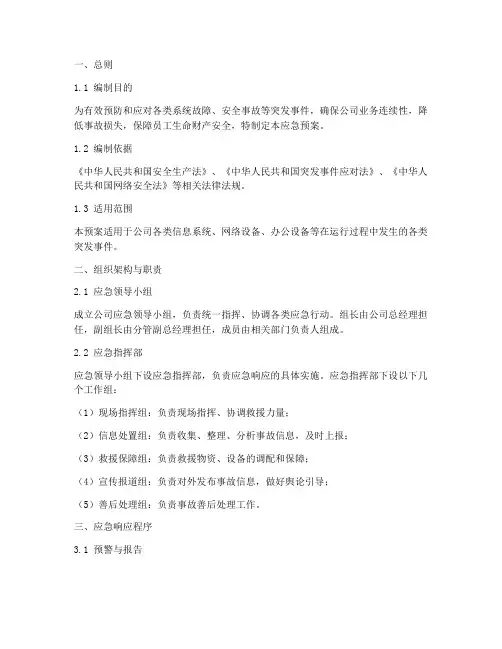 一、总则

1.1 编制目的

为有效预防和应对各类系统故障、安全事故等突发事件，确保公司业务连续性，降低事故损失，保障员工生命财产安全，特制定本应急预案。

1.2 编制依据

《中华人民共和国安全生产法》、《中华人民共和国突发事件应对法》、《中华人民共和国网络安全法》等相关法律法规。

1.3 适用范围

本预案适用于公司各类信息系统、网络设备、办公设备等在运行过程中发生的各类突发事件。

二、组织架构与职责

2.1 应急领导小组

成立公司应急领导小组，负责统一指挥、协调各类应急行动。组长由公司总经理担任，副组长由分管副总经理担任，成员由相关部门负责人组成。

2.2 应急指挥部

应急领导小组下设应急指挥部，负责应急响应的具体实施。应急指挥部下设以下几个工作组：

（1）现场指挥组：负责现场指挥、协调救援力量；

（2）信息处置组：负责收集、整理、分析事故信息，及时上报；

（3）救援保障组：负责救援物资、设备的调配和保障；

（4）宣传报道组：负责对外发布事故信息，做好舆论引导；

（5）善后处理组：负责事故善后处理工作。

三、应急响应程序

3.1 预警与报告